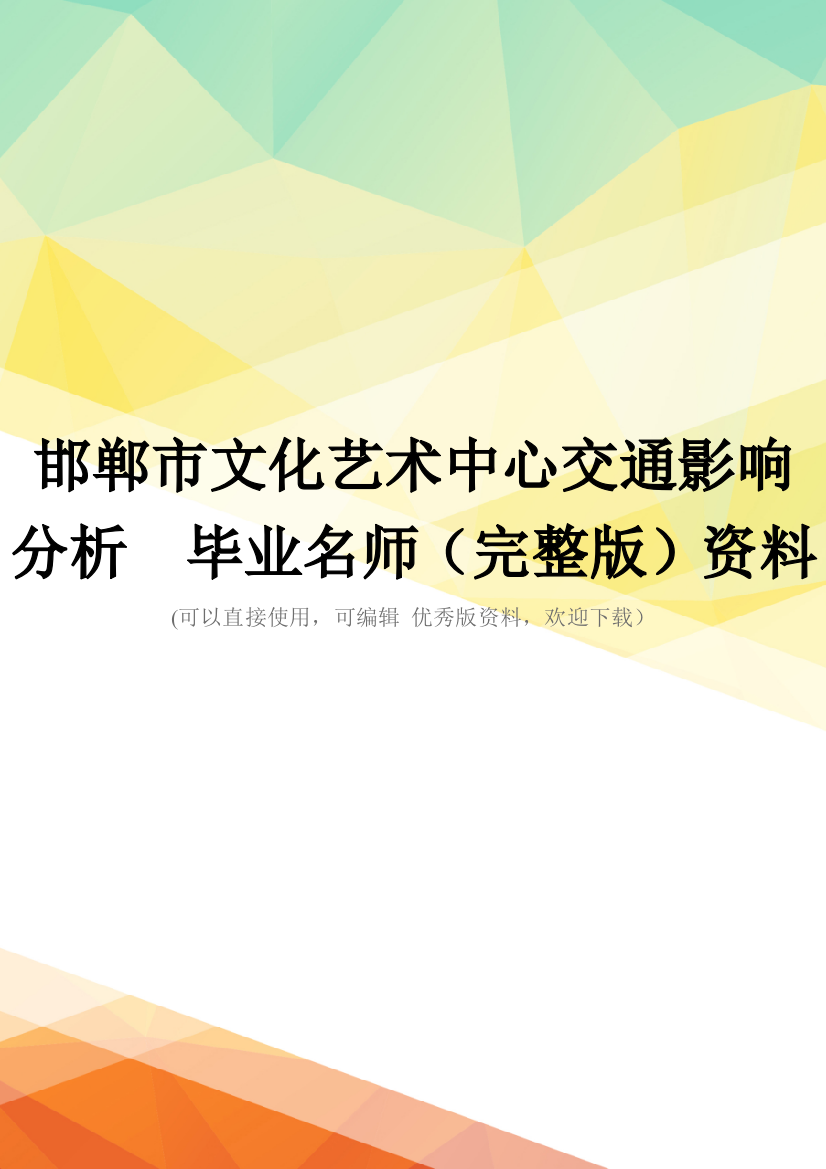 邯郸市文化艺术中心交通影响分析　毕业名师（完整版）资料

(可以直接使用，可编辑 优秀版资料，欢迎下载）